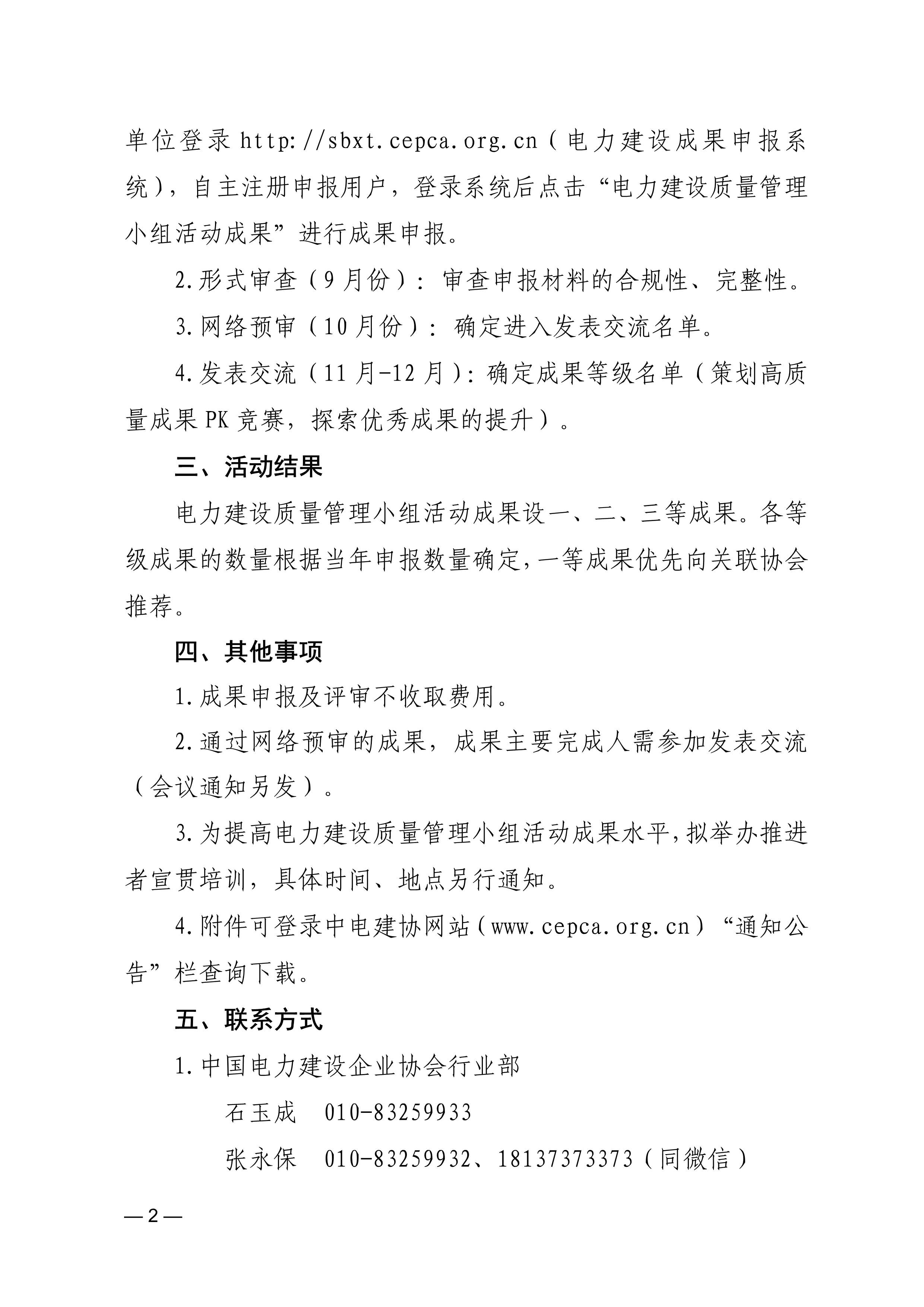 单位登录 http://sbxt.cepca.org.cn（电力建设成果申报系统），自主注册申报用户，登录系统后点击“电力建设质量管理小组活动成果”进行成果申报。

2.形式审查（9月份）：审查申报材料的合规性、完整性。

3.网络预审（10月份）：确定进入发表交流名单。

4.发表交流（11月-12月）：确定成果等级名单（策划高质量成果PK竞赛，探索优秀成果的提升）。

三、活动结果

电力建设质量管理小组活动成果设一、二、三等成果。各等级成果的数量根据当年申报数量确定，一等成果优先向关联协会推荐。

四、其他事项

1.成果申报及评审不收取费用。

2.通过网络预审的成果，成果主要完成人需参加发表交流（会议通知另发）。

3.为提高电力建设质量管理小组活动成果水平，拟举办推进者宣贯培训，具体时间、地点另行通知。

4.附件可登录中电建协网站（www.cepca.org.cn）“通知公告”栏查询下载。

五、联系方式

1.中国电力建设企业协会行业部

石玉成　010-83259933

张永保　010-83259932、18137373373（同微信）

—2—